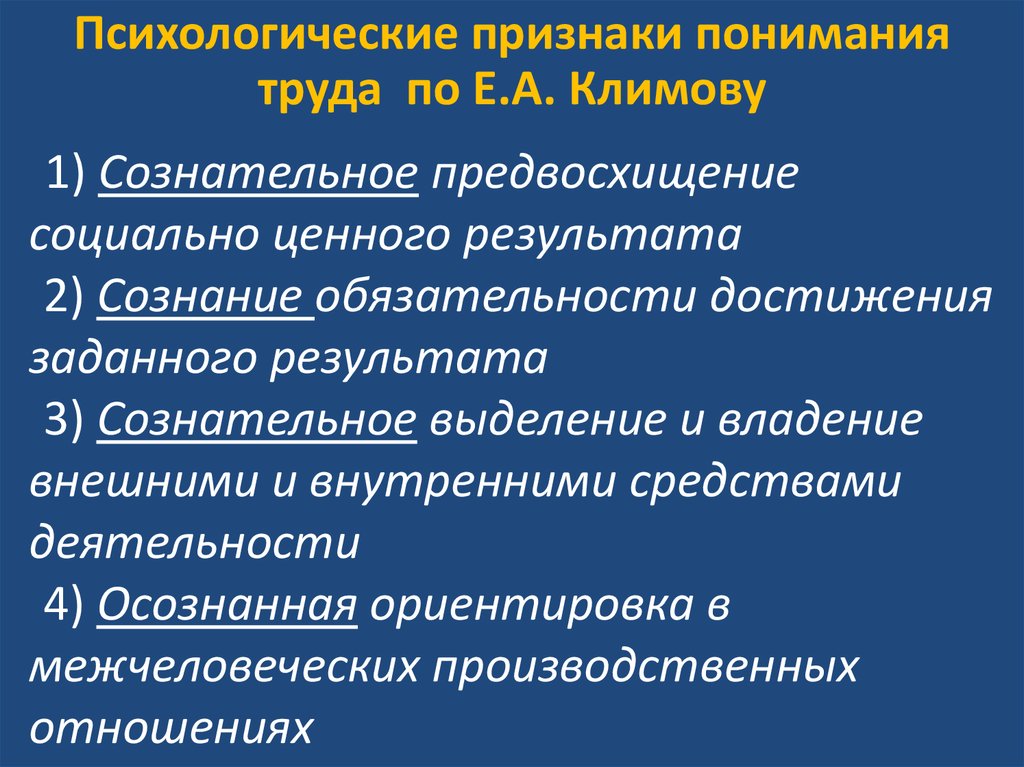 Психологические признаки понимания труда по Е.А. Климову

1) Сознательное предвосхищение социально ценного результата

2) Сознание обязательности достижения заданного результата

3) Сознательное выделение и владение внешними и внутренними средствами деятельности

4) Осознанная ориентировка в межчеловеческих производственных отношениях